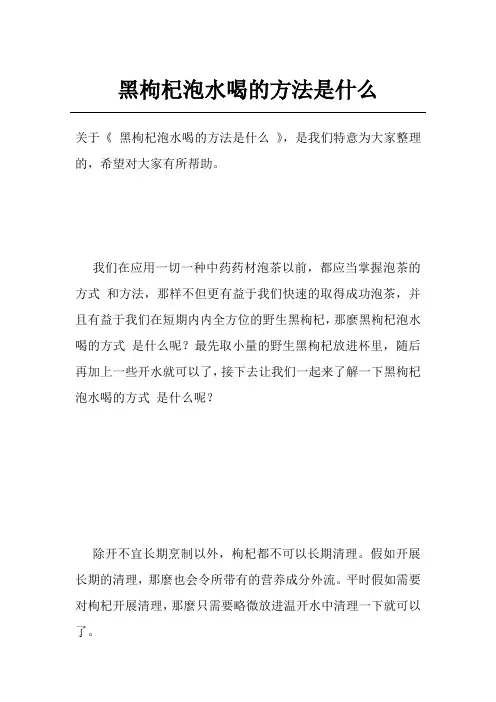 黑枸杞泡水喝的方法是什么

关于《 黑枸杞泡水喝的方法是什么 》，是我们特意为大家整理的，希望对大家有所帮助。

我们在应用一切一种中药药材泡茶以前，都应当掌握泡茶的方式 和方法，那样不但更有益于我们快速的取得成功泡茶，并且有益于我们在短期内内全方位的野生黑枸杞，那麼黑枸杞泡水喝的方式 是什么呢？最先取小量的野生黑枸杞放进杯里，随后再加上一些开水就可以了，接下去让我们一起来了解一下黑枸杞泡水喝的方式 是什么呢？

除开不宜长期烹制以外，枸杞都不可以长期清理。假如开展长期的清理，那麼也会令所带有的营养成分外流。平时假如需要对枸杞开展清理，那麼只需要略微放进温开水中清理一下就可以了。